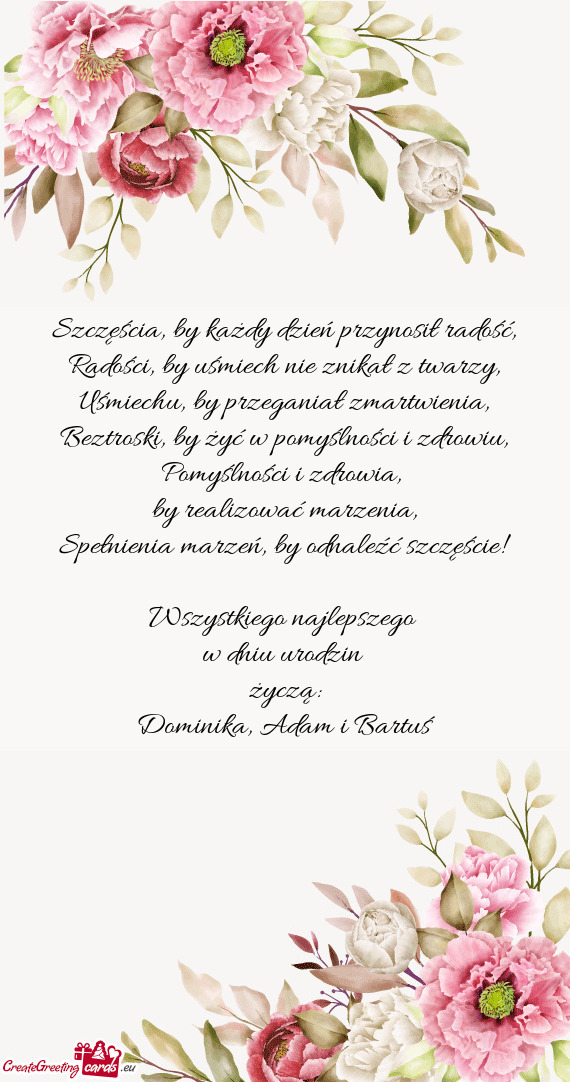 Szczęścia, by każdy dzień przynosił radość,
Radości, by uśmiech nie znikał z twarzy,
Uśmiechu, by przeganiał zmartwienia,
Beztroski, by żyć w pomyślności i zdrowiu,
Pomyślności i zdrowia,
by realizować marzenia,
Spełnienia marzeń, by odnaleźć szczęście!

Wszystkiego najlepszego
w dniu urodzin
życzą:
Dominika, Adam i Bartuś

CreateGreetingcards.eu